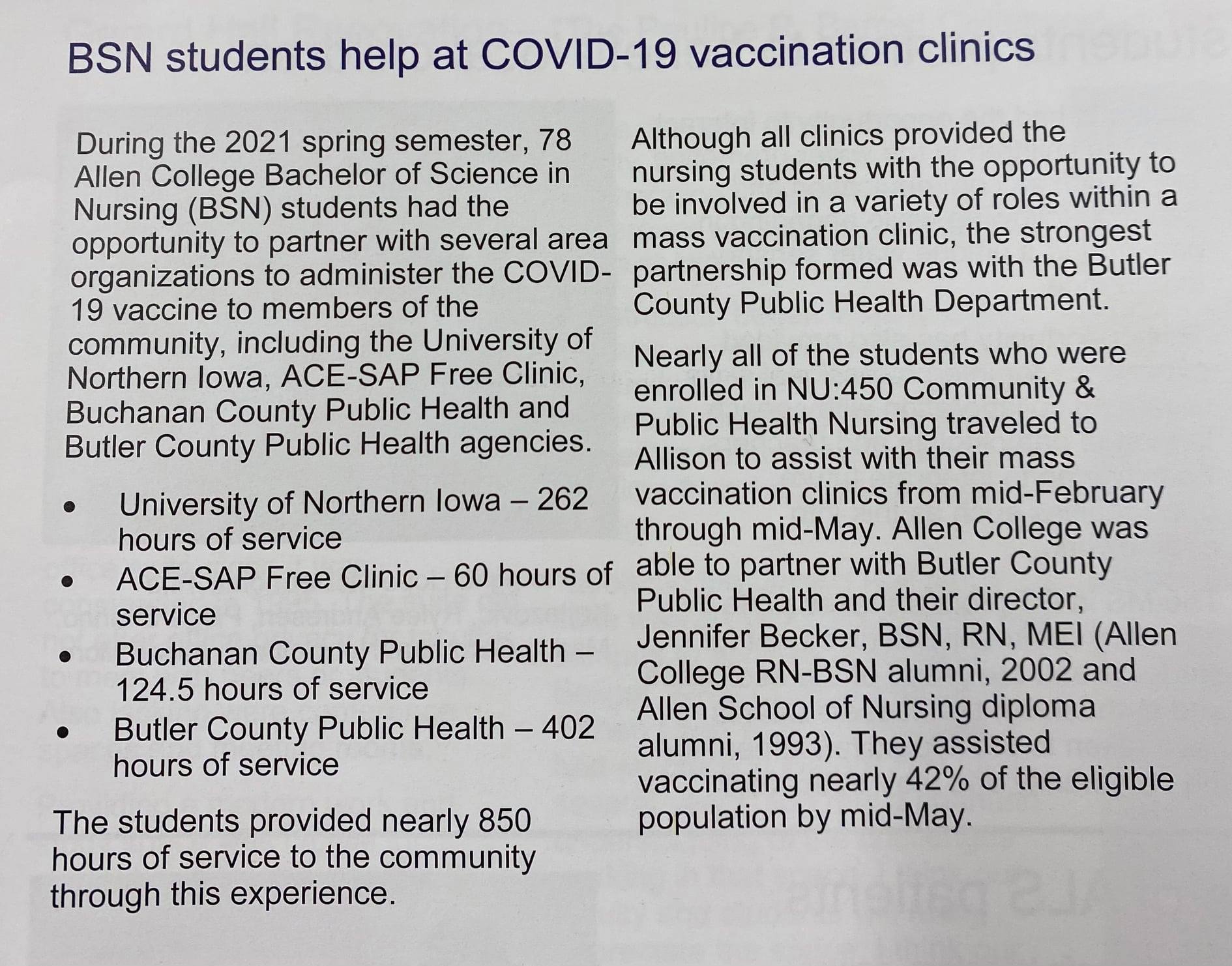 BSN students help at COVID-19 vaccination clinics

During the 2021 spring semester, 78 Allen College Bachelor of Science in Nursing (BSN) students had the opportunity to partner with several area organizations to administer the COVID-19 vaccine to members of the community, including the University of Northern Iowa, ACE-SAP Free Clinic, Buchanan County Public Health and Butler County Public Health agencies.

- University of Northern Iowa – 262 hours of service
- ACE-SAP Free Clinic – 60 hours of service
- Buchanan County Public Health – 124.5 hours of service
- Butler County Public Health – 402 hours of service

The students provided nearly 850 hours of service to the community through this experience.

Although all clinics provided the nursing students with the opportunity to be involved in a variety of roles within a mass vaccination clinic, the strongest partnership formed was with the Butler County Public Health Department.

Nearly all of the students who were enrolled in NU:450 Community & Public Health Nursing traveled to Allison to assist with their mass vaccination clinics from mid-February through mid-May. Allen College was able to partner with Butler County Public Health and their director, Jennifer Becker, BSN, RN, MEI (Allen College RN-BSN alumni, 2002 and Allen School of Nursing diploma alumni, 1993). They assisted vaccinating nearly 42% of the eligible population by mid-May.